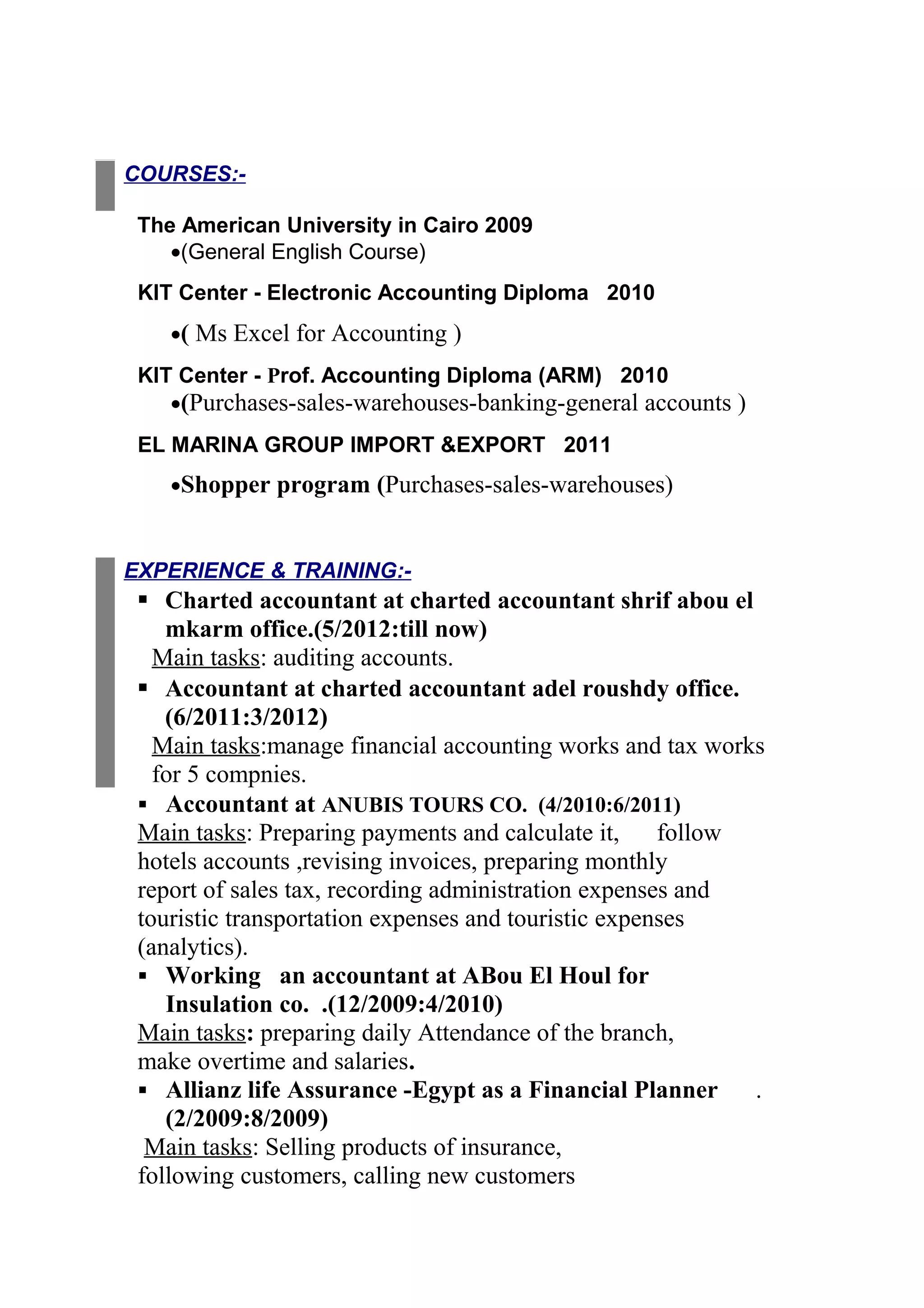 COURSES:-

The American University in Cairo 2009
•(General English Course)

KIT Center - Electronic Accounting Diploma 2010

•( Ms Excel for Accounting )

KIT Center - Prof. Accounting Diploma (ARM) 2010
•(Purchases-sales-warehouses-banking-general accounts )

EL MARINA GROUP IMPORT &EXPORT 2011

•Shopper program (Purchases-sales-warehouses)

EXPERIENCE & TRAINING:-

▪ Charted accountant at charted accountant shrif abou el mkarm office.(5/2012:till now)
Main tasks: auditing accounts.

▪ Accountant at charted accountant adel roushdy office. (6/2011:3/2012)
Main tasks:manage financial accounting works and tax works for 5 compnies.

▪ Accountant at ANUBIS TOURS CO. (4/2010:6/2011)
Main tasks: Preparing payments and calculate it, follow hotels accounts ,revising invoices, preparing monthly report of sales tax, recording administration expenses and touristic transportation expenses and touristic expenses (analytics).

▪ Working an accountant at ABou El Houl for Insulation co. .(12/2009:4/2010)
Main tasks: preparing daily Attendance of the branch, make overtime and salaries.

▪ Allianz life Assurance -Egypt as a Financial Planner . (2/2009:8/2009)
Main tasks: Selling products of insurance, following customers, calling new customers